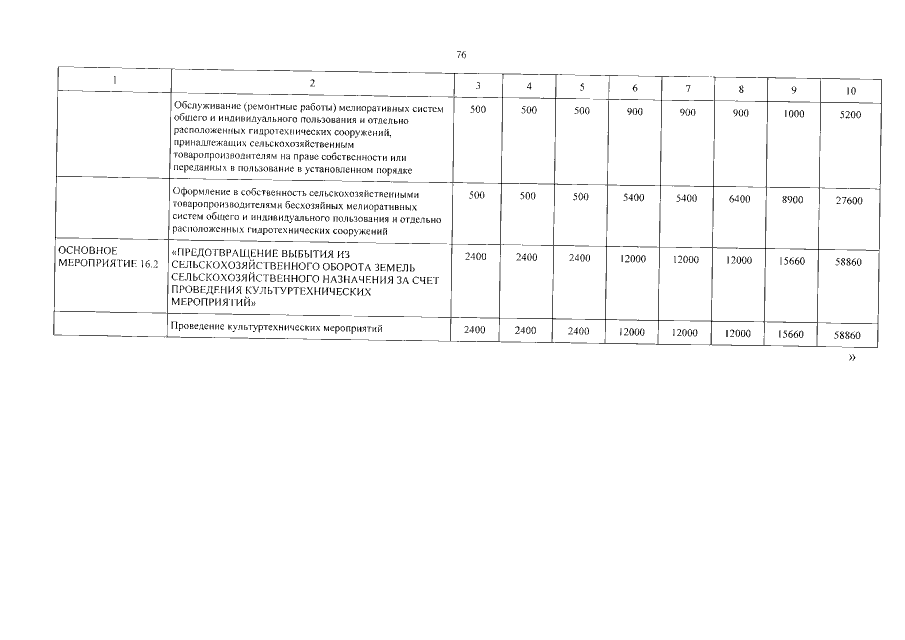 76

| 1 | 2 | 3 | 4 | 5 | 6 | 7 | 8 | 9 | 10 |
|---|---|---|---|---|---|---|---|---|---|
| | Обслуживание (ремонтные работы) мелиоративных систем общего и индивидуального пользования и отдельно расположенных гидротехнических сооружений, принадлежащих сельскохозяйственным товаропроизводителям на праве собственности или переданных в пользование в установленном порядке | 500 | 500 | 500 | 900 | 900 | 900 | 1000 | 5200 |
| | Оформление в собственность сельскохозяйственными товаропроизводителями бесхозяйных мелиоративных систем общего и индивидуального пользования и отдельно расположенных гидротехнических сооружений | 500 | 500 | 500 | 5400 | 5400 | 6400 | 8900 | 27600 |
| ОСНОВНОЕ МЕРОПРИЯТИЕ 16.2 | «ПРЕДОТВРАЩЕНИЕ ВЫБЫТИЯ ИЗ СЕЛЬСКОХОЗЯЙСТВЕННОГО ОБОРОТА ЗЕМЕЛЬ СЕЛЬСКОХОЗЯЙСТВЕННОГО НАЗНАЧЕНИЯ ЗА СЧЕТ ПРОВЕДЕНИЯ КУЛЬТУРТЕХНИЧЕСКИХ МЕРОПРИЯТИЙ» | 2400 | 2400 | 2400 | 12000 | 12000 | 12000 | 15660 | 58860 |
| | Проведение культуртехнических мероприятий | 2400 | 2400 | 2400 | 12000 | 12000 | 12000 | 15660 | 58860 |

»